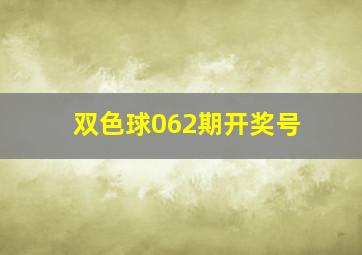 双色球062期开奖号